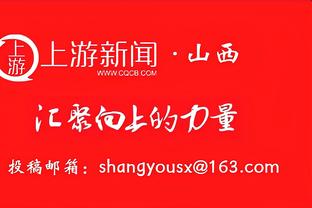 上游

上游新闻 · 山西

WWW.CQCB.COM

汇聚向上的力量

投稿邮箱：shangyousx@163.com